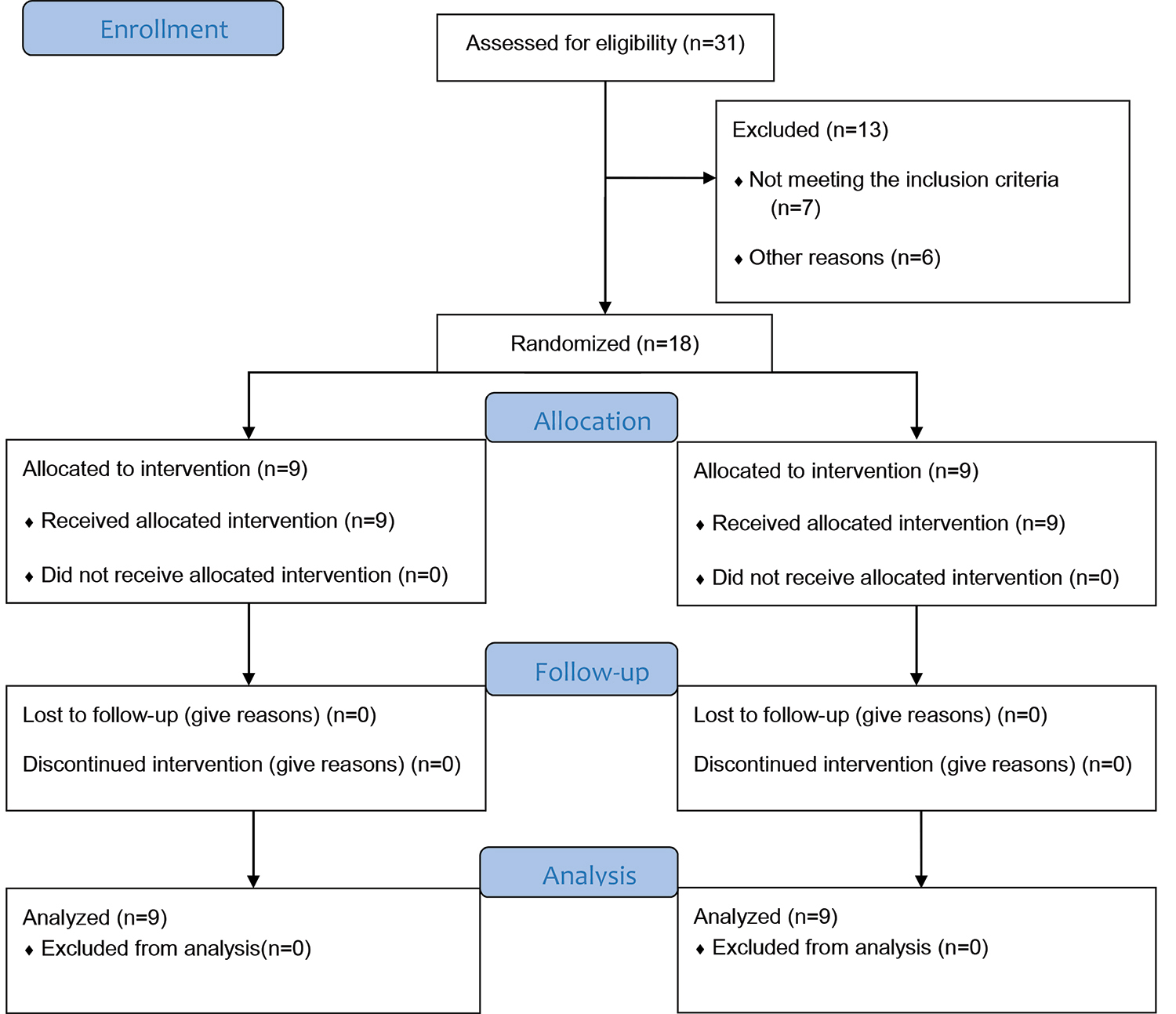 Enrollment

Assessed for eligibility (n=31)

Excluded (n=13)

♦ Not meeting the inclusion criteria (n=7)

♦ Other reasons (n=6)

Randomized (n=18)

Allocation

Allocated to intervention (n=9)

♦ Received allocated intervention (n=9)

♦ Did not receive allocated intervention (n=0)

Allocated to intervention (n=9)

♦ Received allocated intervention (n=9)

♦ Did not receive allocated intervention (n=0)

Follow-up

Lost to follow-up (give reasons) (n=0)

Discontinued intervention (give reasons) (n=0)

Lost to follow-up (give reasons) (n=0)

Discontinued intervention (give reasons) (n=0)

Analysis

Analyzed (n=9)
♦ Excluded from analysis(n=0)

Analyzed (n=9)
♦ Excluded from analysis (n=0)